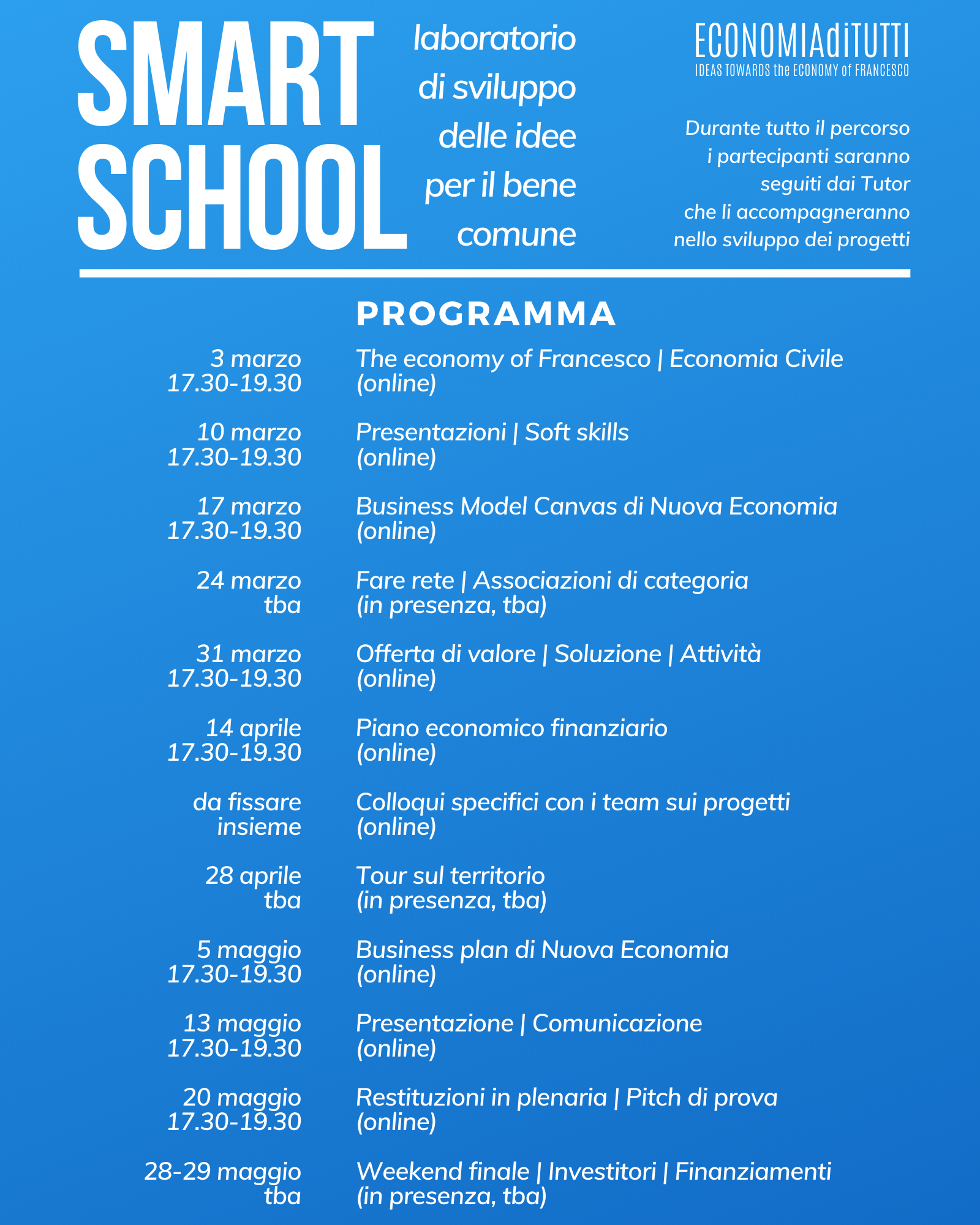 SMART SCHOOL

laboratorio di sviluppo delle idee per il bene comune

ECONOMIAdiTUTTI
IDEAS TOWARDS the ECONOMY of FRANCESCO

Durante tutto il percorso i partecipanti saranno seguiti dai Tutor che li accompagneranno nello sviluppo dei progetti

PROGRAMMA

3 marzo
17.30-19.30
The economy of Francesco | Economia Civile
(online)

10 marzo
17.30-19.30
Presentazioni | Soft skills
(online)

17 marzo
17.30-19.30
Business Model Canvas di Nuova Economia
(online)

24 marzo
tba
Fare rete | Associazioni di categoria
(in presenza, tba)

31 marzo
17.30-19.30
Offerta di valore | Soluzione | Attività
(online)

14 aprile
17.30-19.30
Piano economico finanziario
(online)

da fissare
insieme
Colloqui specifici con i team sui progetti
(online)

28 aprile
tba
Tour sul territorio
(in presenza, tba)

5 maggio
17.30-19.30
Business plan di Nuova Economia
(online)

13 maggio
17.30-19.30
Presentazione | Comunicazione
(online)

20 maggio
17.30-19.30
Restituzioni in plenaria | Pitch di prova
(online)

28-29 maggio
tba
Weekend finale | Investitori | Finanziamenti
(in presenza, tba)